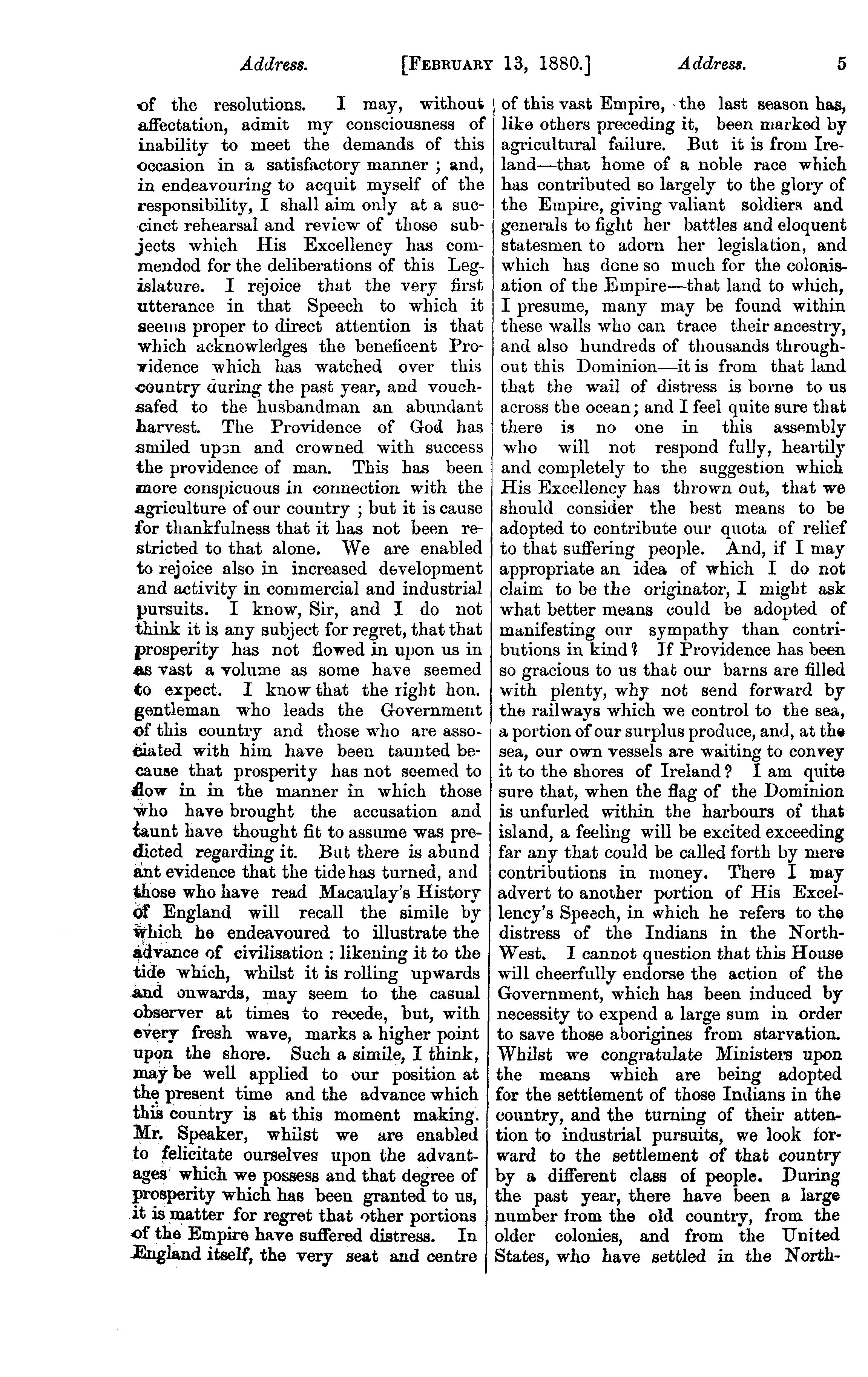 Address. [FEBRUARY 13, 1880.] Address. 5

of the resolutions. I may, without affectation, admit my consciousness of inability to meet the demands of this occasion in a satisfactory manner ; and, in endeavouring to acquit myself of the responsibility, I shall aim only at a succinct rehearsal and review of those subjects which His Excellency has commended for the deliberations of this Legislature. I rejoice that the very first utterance in that Speech to which it seems proper to direct attention is that which acknowledges the beneficent Providence which has watched over this country during the past year, and vouchsafed to the husbandman an abundant harvest. The Providence of God has smiled upon and crowned with success the providence of man. This has been more conspicuous in connection with the agriculture of our country ; but it is cause for thankfulness that it has not been restricted to that alone. We are enabled to rejoice also in increased development and activity in commercial and industrial pursuits. I know, Sir, and I do not think it is any subject for regret, that that prosperity has not flowed in upon us in as vast a volume as some have seemed to expect. I know that the right hon. gentleman who leads the Government of this country and those who are associated with him have been taunted because that prosperity has not seemed to flow in in the manner in which those who have brought the accusation and taunt have thought fit to assume was predicted regarding it. But there is abund ant evidence that the tide has turned, and those who have read Macaulay's History of England will recall the simile by which he endeavoured to illustrate the advance of civilisation : likening it to the tide which, whilst it is rolling upwards and onwards, may seem to the casual observer at times to recede, but, with every fresh wave, marks a higher point upon the shore. Such a simile, I think, may be well applied to our position at the present time and the advance which this country is at this moment making. Mr. Speaker, whilst we are enabled to felicitate ourselves upon the advantages which we possess and that degree of prosperity which has been granted to us, it is matter for regret that other portions of the Empire have suffered distress. In England itself, the very seat and centre of this vast Empire, the last season has, like others preceding it, been marked by agricultural failure. But it is from Ireland—that home of a noble race which has contributed so largely to the glory of the Empire, giving valiant soldiers and generals to fight her battles and eloquent statesmen to adorn her legislation, and which has done so much for the colonisation of the Empire—that land to which, I presume, many may be found within these walls who can trace their ancestry, and also hundreds of thousands throughout this Dominion—it is from that land that the wail of distress is borne to us across the ocean; and I feel quite sure that there is no one in this assembly who will not respond fully, heartily and completely to the suggestion which His Excellency has thrown out, that we should consider the best means to be adopted to contribute our quota of relief to that suffering people. And, if I may appropriate an idea of which I do not claim to be the originator, I might ask what better means could be adopted of manifesting our sympathy than contributions in kind? If Providence has been so gracious to us that our barns are filled with plenty, why not send forward by the railways which we control to the sea, a portion of our surplus produce, and, at the sea, our own vessels are waiting to convey it to the shores of Ireland? I am quite sure that, when the flag of the Dominion is unfurled within the harbours of that island, a feeling will be excited exceeding far any that could be called forth by mere contributions in money. There I may advert to another portion of His Excellency's Speech, in which he refers to the distress of the Indians in the North-West. I cannot question that this House will cheerfully endorse the action of the Government, which has been induced by necessity to expend a large sum in order to save those aborigines from starvation. Whilst we congratulate Ministers upon the means which are being adopted for the settlement of those Indians in the country, and the turning of their attention to industrial pursuits, we look forward to the settlement of that country by a different class of people. During the past year, there have been a large number from the old country, from the older colonies, and from the United States, who have settled in the North-